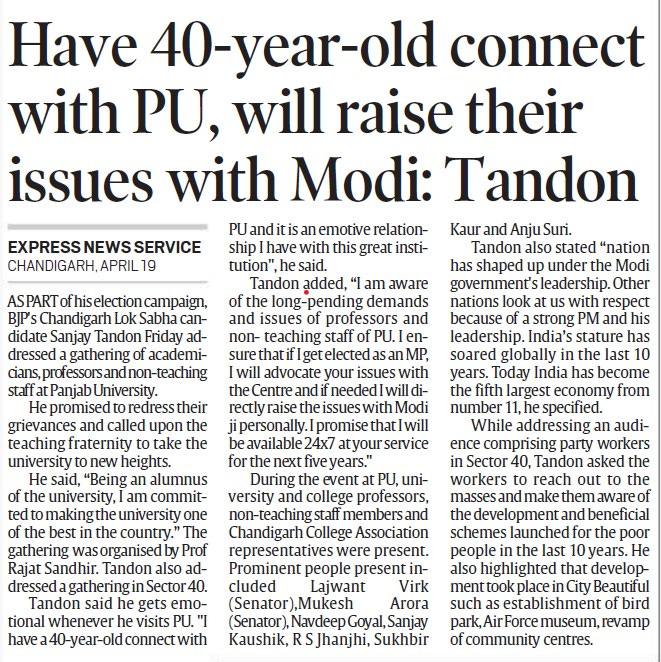 Have 40-year-old connect with PU, will raise their issues with Modi: Tandon

EXPRESS NEWS SERVICE
CHANDIGARH, APRIL 19

AS PART of his election campaign, BJP's Chandigarh Lok Sabha candidate Sanjay Tandon Friday addressed a gathering of academicians, professors and non-teaching staff at Panjab University.

He promised to redress their grievances and called upon the teaching fraternity to take the university to new heights.

He said, "Being an alumnus of the university, I am committed to making the university one of the best in the country." The gathering was organised by Prof Rajat Sandhir. Tandon also addressed a gathering in Sector 40.

Tandon said he gets emotional whenever he visits PU. "I have a 40-year-old connect with PU and it is an emotive relationship I have with this great institution", he said.

Tandon added, "I am aware of the long-pending demands and issues of professors and non- teaching staff of PU. I ensure that if I get elected as an MP, I will advocate your issues with the Centre and if needed I will directly raise the issues with Modi ji personally. I promise that I will be available 24x7 at your service for the next five years."

During the event at PU, university and college professors, non-teaching staff members and Chandigarh College Association representatives were present. Prominent people present included Lajwant Virk (Senator),Mukesh Arora (Senator), Navdeep Goyal, Sanjay Kaushik, R S Jhanjhi, Sukhbir Kaur and Anju Suri.

Tandon also stated "nation has shaped up under the Modi government's leadership. Other nations look at us with respect because of a strong PM and his leadership. India's stature has soared globally in the last 10 years. Today India has become the fifth largest economy from number 11, he specified.

While addressing an audience comprising party workers in Sector 40, Tandon asked the workers to reach out to the masses and make them aware of the development and beneficial schemes launched for the poor people in the last 10 years. He also highlighted that development took place in City Beautiful such as establishment of bird park, Air Force museum, revamp of community centres.